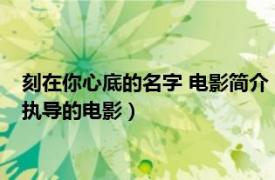 刻在你心底的名字 电影简介
执导的电影）